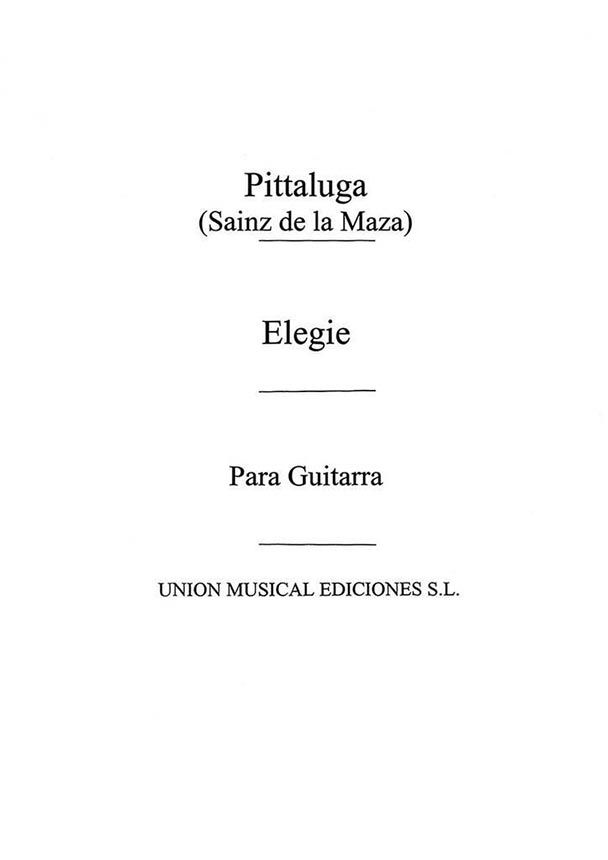 Pittaluga
(Sainz de la Maza)

Elegie

Para Guitarra

UNION MUSICAL EDICIONES S.L.